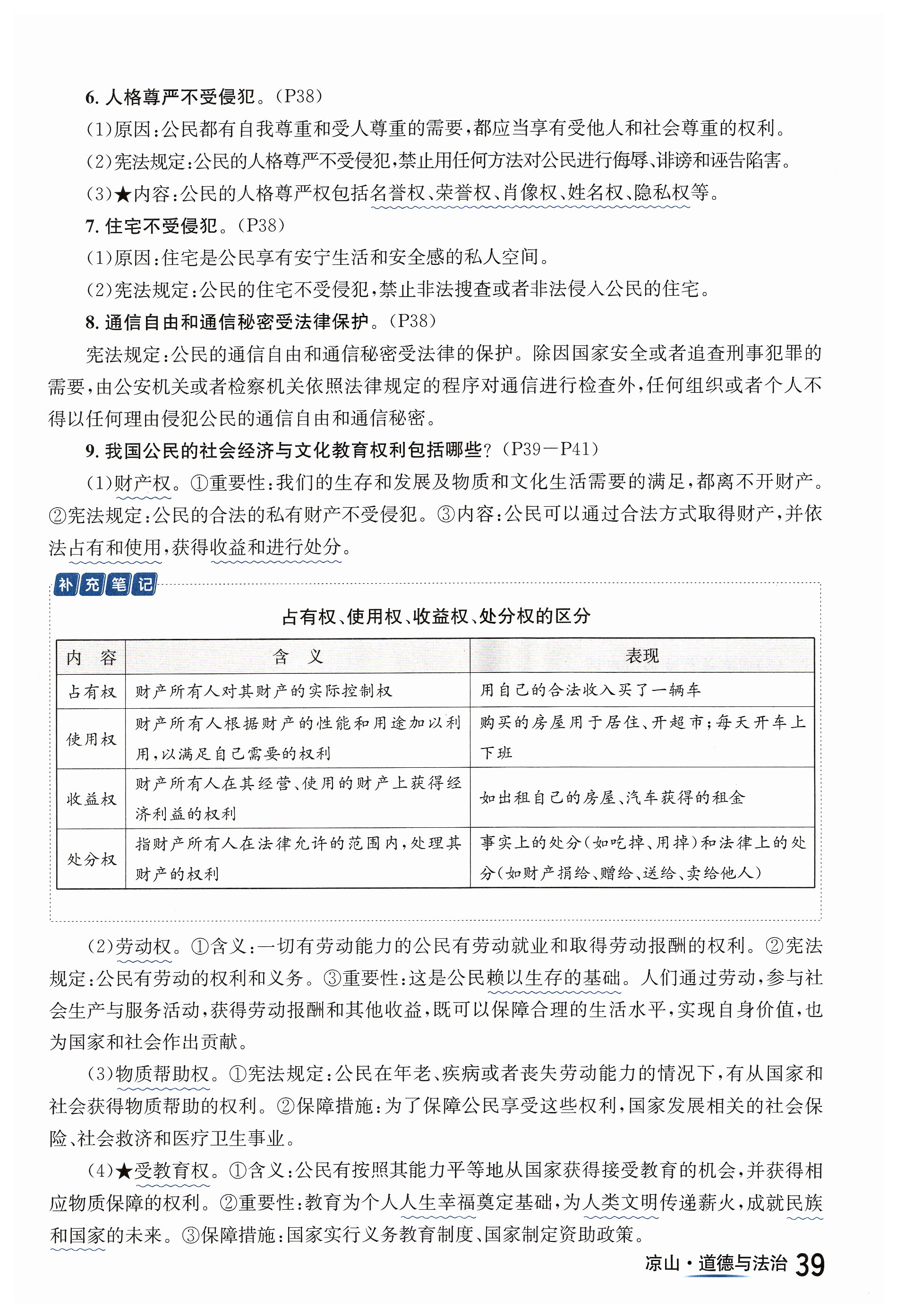 6. 人格尊严不受侵犯。(P38)

(1)原因:公民都有自我尊重和受人尊重的需要,都应当享有受他人和社会尊重的权利。

(2)宪法规定:公民的人格尊严不受侵犯,禁止用任何方法对公民进行侮辱、诽谤和诬告陷害。

(3)★内容:公民的人格尊严权包括名誉权、荣誉权、肖像权、姓名权、隐私权等。

7. 住宅不受侵犯。(P38)

(1)原因:住宅是公民享有安宁生活和安全感的私人空间。

(2)宪法规定:公民的住宅不受侵犯,禁止非法搜查或者非法侵入公民的住宅。

8. 通信自由和通信秘密受法律保护。(P38)

宪法规定:公民的通信自由和通信秘密受法律的保护。除因国家安全或者追查刑事犯罪的需要,由公安机关或者检察机关依照法律规定的程序对通信进行检查外,任何组织或者个人不得以任何理由侵犯公民的通信自由和通信秘密。

9. 我国公民的社会经济与文化教育权利包括哪些?(P39—P41)

(1)财产权。①重要性:我们的生存和发展及物质和文化生活需要的满足,都离不开财产。②宪法规定:公民的合法的私有财产不受侵犯。③内容:公民可以通过合法方式取得财产,并依法占有和使用,获得收益和进行处分。

补充笔记

占有权、使用权、收益权、处分权的区分

| 内 容 | 含 义 | 表现 |
|---|---|---|
| 占有权 | 财产所有人对其财产的实际控制权 | 用自己的合法收入买了一辆车 |
| 使用权 | 财产所有人根据财产的性能和用途加以利用,以满足自己需要的权利 | 购买的房屋用于居住、开超市;每天开车上下班 |
| 收益权 | 财产所有人在其经营、使用的财产上获得经济利益的权利 | 如出租自己的房屋、汽车获得的租金 |
| 处分权 | 指财产所有人在法律允许的范围内,处理其财产的权利 | 事实上的处分(如吃掉、用掉)和法律上的处分(如财产捐给、赠给、送给、卖给他人) |

(2)劳动权。①含义:一切有劳动能力的公民有劳动就业和取得劳动报酬的权利。②宪法规定:公民有劳动的权利和义务。③重要性:这是公民赖以生存的基础。人们通过劳动,参与社会生产与服务活动,获得劳动报酬和其他收益,既可以保障合理的生活水平,实现自身价值,也为国家和社会作出贡献。

(3)物质帮助权。①宪法规定:公民在年老、疾病或者丧失劳动能力的情况下,有从国家和社会获得物质帮助的权利。②保障措施:为了保障公民享受这些权利,国家发展相关的社会保险、社会救济和医疗卫生事业。

(4)★受教育权。①含义:公民有按照其能力平等地从国家获得接受教育的机会,并获得相应物质保障的权利。②重要性:教育为个人人生幸福奠定基础,为人类文明传递薪火,成就民族和国家的未来。③保障措施:国家实行义务教育制度、国家制定资助政策。

凉山·道德与法治 39